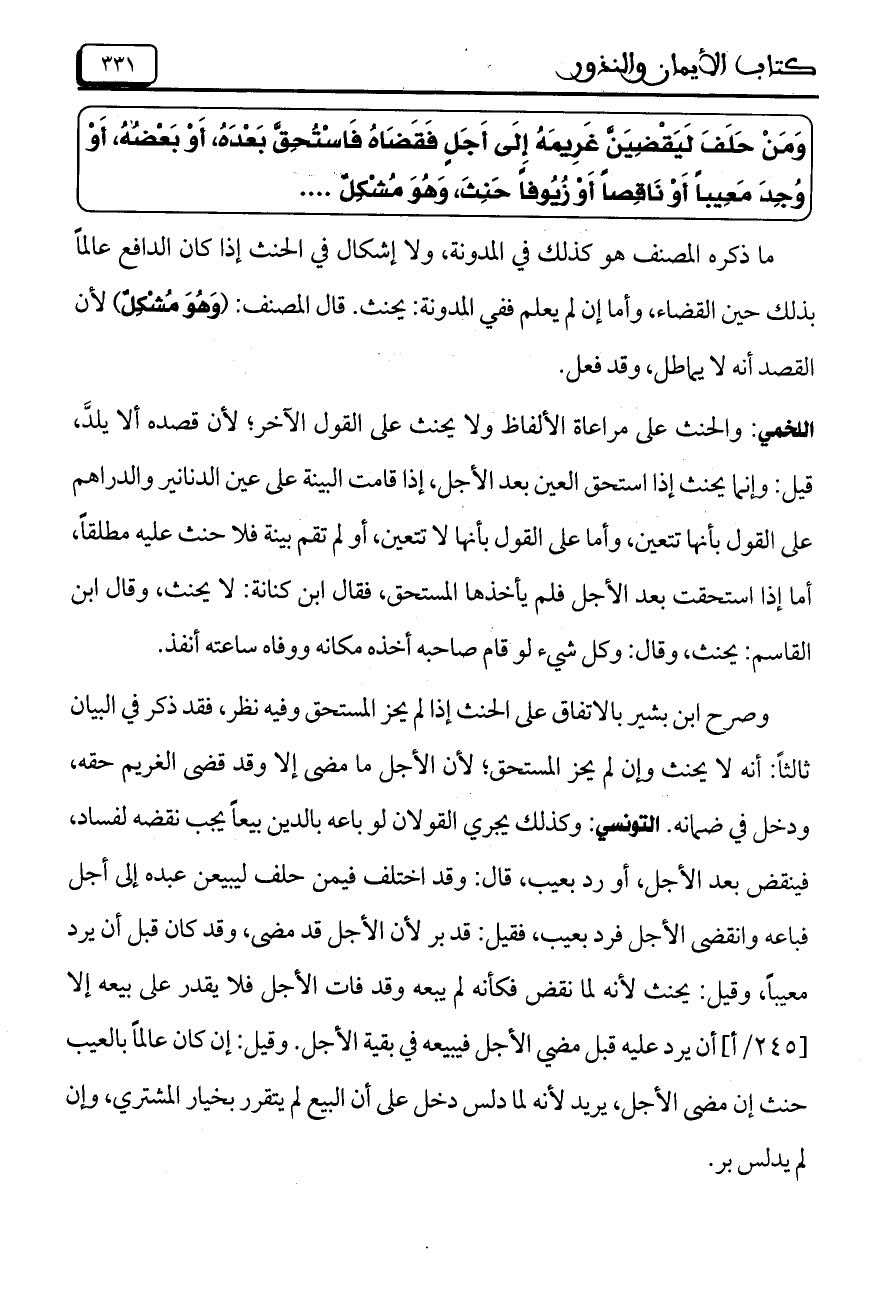 كتاب الأيمان والنذور ٣٣١

وَمَنْ حَلَفَ لَيَقْضِيَنَّ غَرِيمَهُ إِلَى أَجَلٍ فَقَضَاهُ فَاسْتُحِقَّ بَعْدَهُ، أَوْ بَعْضُهُ، أَوْ وُجِدَ مَعِيباً أَوْ نَاقِصاً أَوْ زُيُوفاً حَنِثَ، وَهُوَ مُشْكِلٌ ....

ما ذكره المصنف هو كذلك في المدونة، ولا إشكال في الحنث إذا كان الدافع عالماً بذلك حين القضاء، وأما إن لم يعلم ففي المدونة: يحنث. قال المصنف: (وَهُوَ مُشْكِلٌ) لأن القصد أنه لا يماطل، وقد فعل.

اللخمي: والحنث على مراعاة الألفاظ ولا يحنث على القول الآخر؛ لأن قصده ألا يلدَّ، قيل: وإنما يحنث إذا استحق العين بعد الأجل، إذا قامت البينة على عين الدنانير والدراهم على القول بأنها تتعين، وأما على القول بأنها لا تتعين، أو لم تقم بينة فلا حنث عليه مطلقاً، أما إذا استحقت بعد الأجل فلم يأخذها المستحق، فقال ابن كنانة: لا يحنث، وقال ابن القاسم: يحنث، وقال: وكل شيء لو قام صاحبه أخذه مكانه ووفاه ساعته أنفذ.

وصرح ابن بشير بالاتفاق على الحنث إذا لم يجز المستحق وفيه نظر، فقد ذكر في البيان ثالثاً: أنه لا يحنث وإن لم يجز المستحق؛ لأن الأجل ما مضى إلا وقد قضى الغريم حقه، ودخل في ضمانه. التونسي: وكذلك يجري القولان لو باعه بالدين بيعاً يجب نقضه لفساد، فينقض بعد الأجل، أو رد بعيب، قال: وقد اختلف فيمن حلف ليبيعن عبده إلى أجل فباعه وانقضى الأجل فرد بعيب، فقيل: قد بر لأن الأجل قد مضى، وقد كان قبل أن يرد معيباً، وقيل: يحنث لأنه لما نقض فكأنه لم يبعه وقد فات الأجل فلا يقدر على بيعه إلا [٢٤٥/ أ] أن يرد عليه قبل مضي الأجل فيبيعه في بقية الأجل. وقيل: إن كان عالماً بالعيب حنث إن مضى الأجل، يريد لأنه لما دلس دخل على أن البيع لم يتقرر بخيار المشتري، وإن لم يدلس بر.